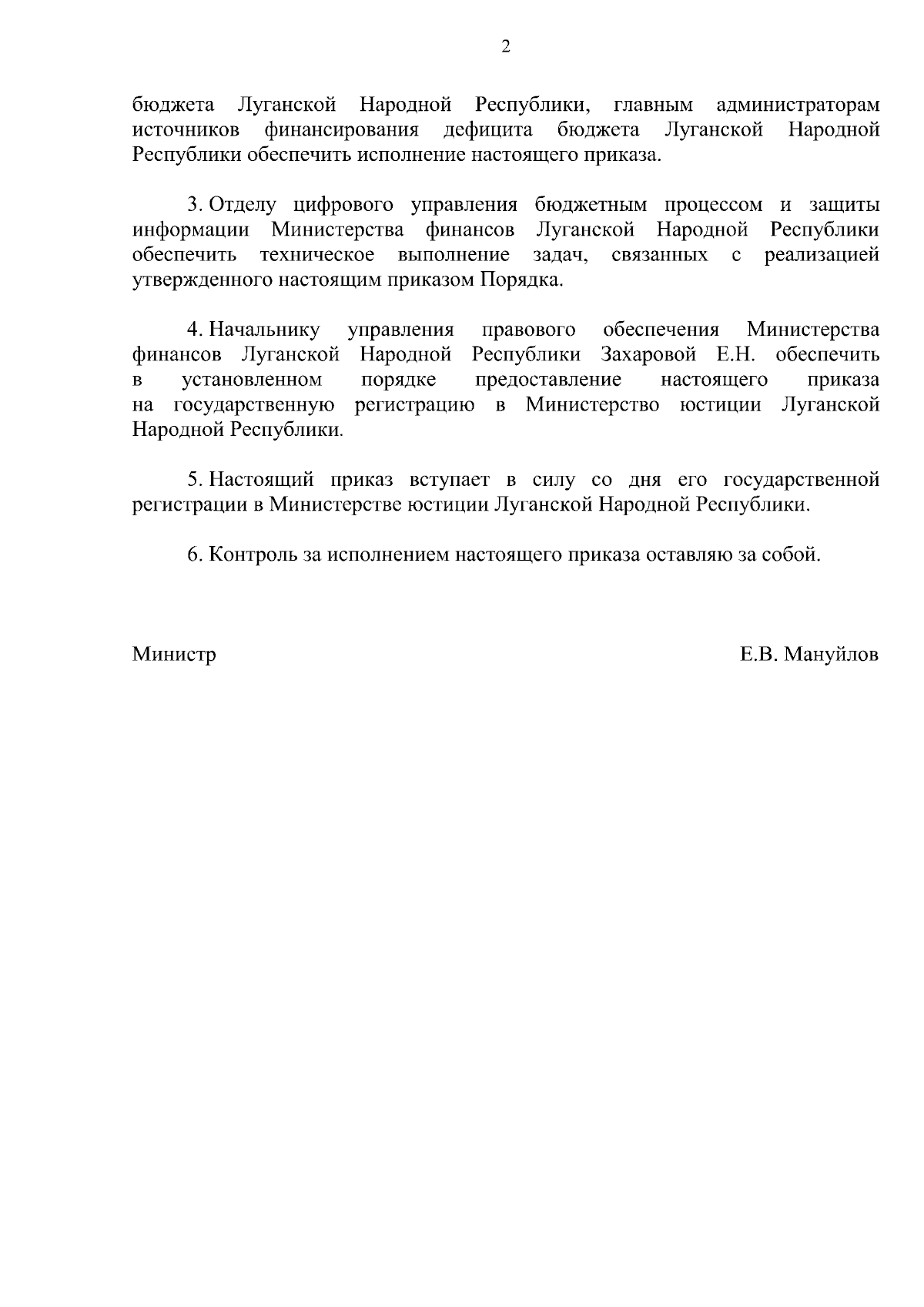 2

бюджета Луганской Народной Республики, главным администраторам источников финансирования дефицита бюджета Луганской Народной Республики обеспечить исполнение настоящего приказа.

3. Отделу цифрового управления бюджетным процессом и защиты информации Министерства финансов Луганской Народной Республики обеспечить техническое выполнение задач, связанных с реализацией утвержденного настоящим приказом Порядка.

4. Начальнику управления правового обеспечения Министерства финансов Луганской Народной Республики Захаровой Е.Н. обеспечить в установленном порядке предоставление настоящего приказа на государственную регистрацию в Министерство юстиции Луганской Народной Республики.

5. Настоящий приказ вступает в силу со дня его государственной регистрации в Министерстве юстиции Луганской Народной Республики.

6. Контроль за исполнением настоящего приказа оставляю за собой.

Министр

Е.В. Мануйлов